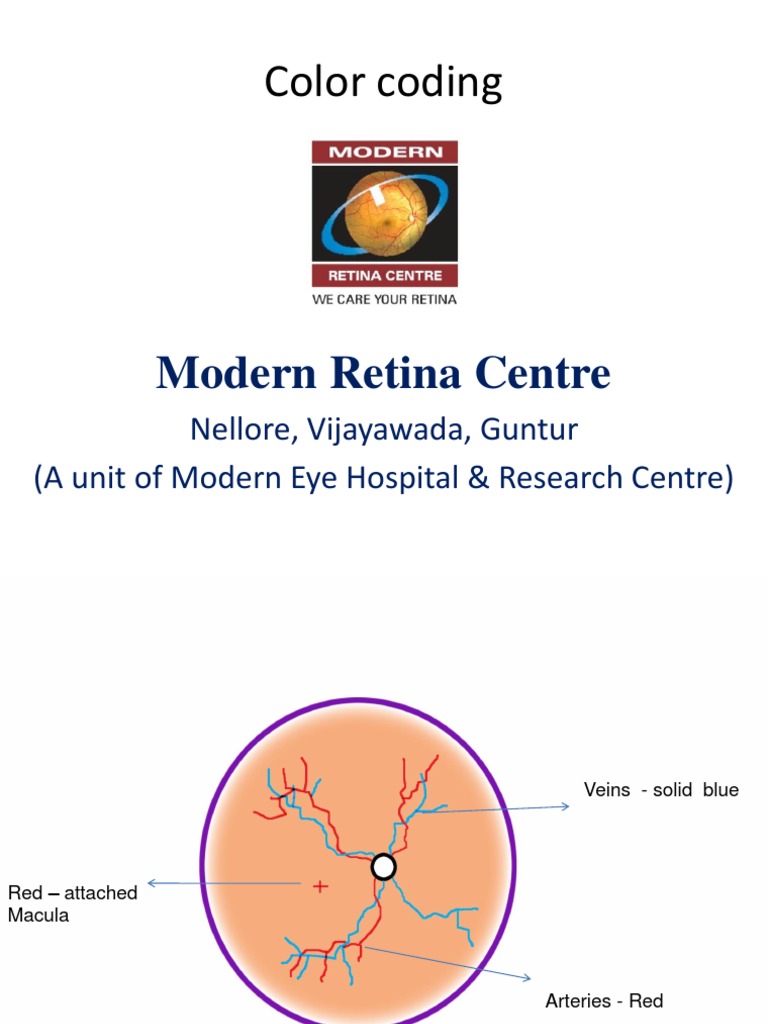 Color coding

MODERN
RETINA CENTRE
WE CARE YOUR RETINA

Modern Retina Centre

Nellore, Vijayawada, Guntur
(A unit of Modern Eye Hospital & Research Centre)

Veins - solid blue

Red – attached Macula

Arteries - Red